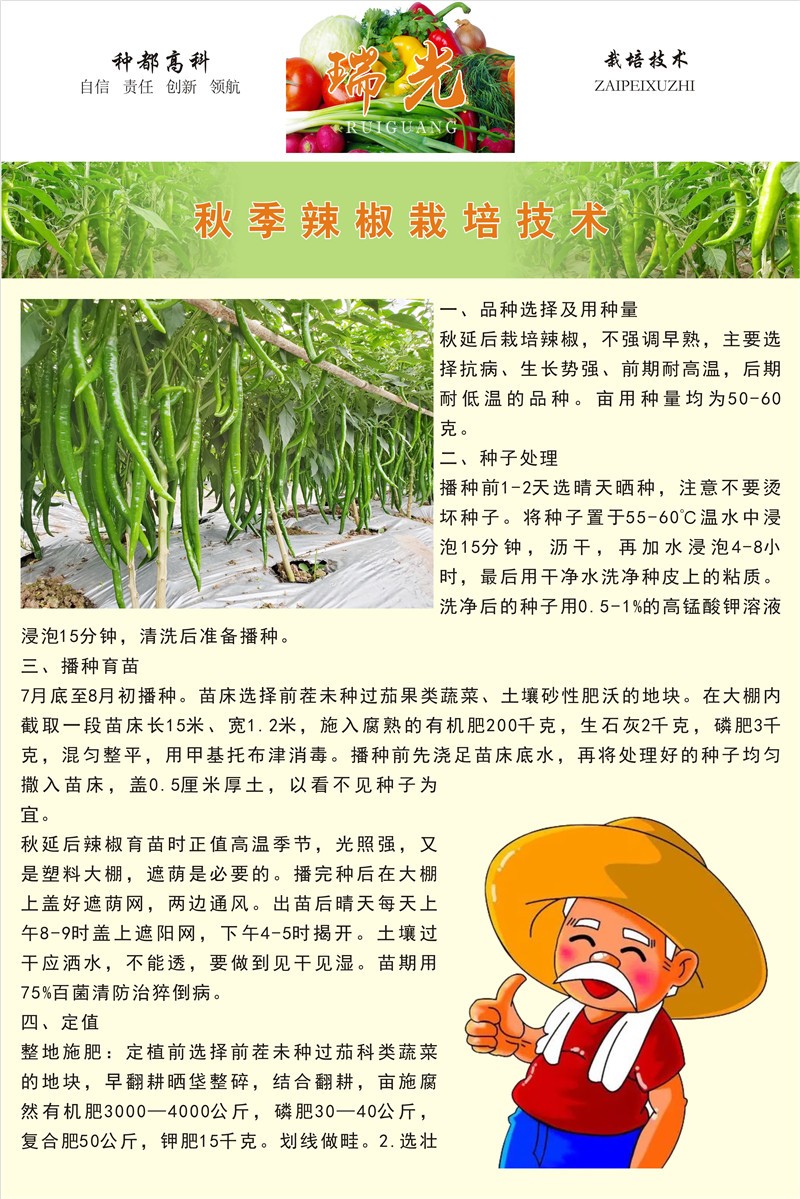 种都高科
自信 责任 创新 领航

瑞光
RUIGUANG

栽培技术
ZAIPEIXUZHI

秋季辣椒栽培技术

一、品种选择及用种量

秋延后栽培辣椒，不强调早熟，主要选择抗病、生长势强、前期耐高温，后期耐低温的品种。亩用种量均为50-60克。

二、种子处理

播种前1-2天选晴天晒种，注意不要烫坏种子。将种子置于55-60℃温水中浸泡15分钟，沥干，再加水浸泡4-8小时，最后用干净水洗净种皮上的粘质。洗净后的种子用0.5-1%的高锰酸钾溶液浸泡15分钟，清洗后准备播种。

三、播种育苗

7月底至8月初播种。苗床选择前茬未种过茄果类蔬菜、土壤砂性肥沃的地块。在大棚内截取一段苗床长15米、宽1.2米，施入腐熟的有机肥200千克，生石灰2千克，磷肥3千克，混匀整平，用甲基托布津消毒。播种前先浇足苗床底水，再将处理好的种子均匀撒入苗床，盖0.5厘米厚土，以看不见种子为宜。

秋延后辣椒育苗时正值高温季节，光照强，又是塑料大棚，遮荫是必要的。播完种后在大棚上盖好遮荫网，两边通风。出苗后晴天每天上午8-9时盖上遮阳网，下午4-5时揭开。土壤过干应洒水，不能透，要做到见干见湿。苗期用75%百菌清防治猝倒病。

四、定值

整地施肥：定植前选择前茬未种过茄科类蔬菜的地块，早翻耕晒垡整碎，结合翻耕，亩施腐然有机肥3000—4000公斤，磷肥30—40公斤，复合肥50公斤，钾肥15千克。划线做畦。2.选壮